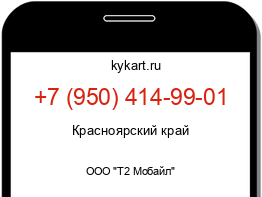 kykart.ru

+7 (950) 414-99-01

Красноярский край

ООО "Т2 Мобайл"